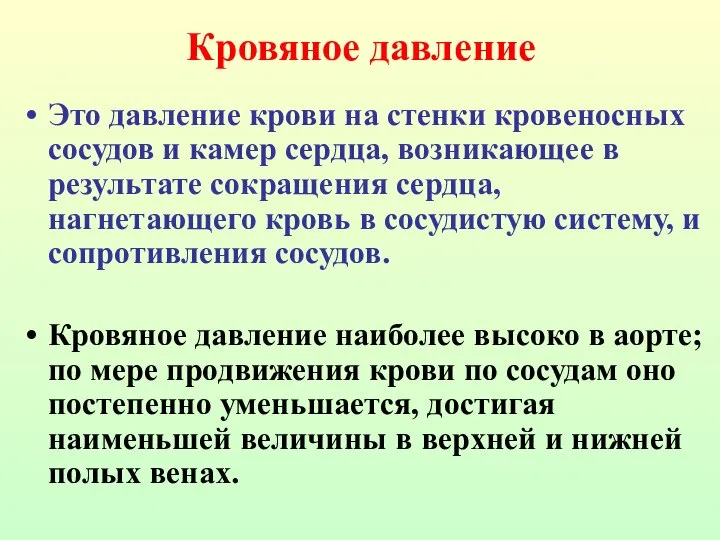 Кровяное давление

• Это давление крови на стенки кровеносных сосудов и камер сердца, возникающее в результате сокращения сердца, нагнетающего кровь в сосудистую систему, и сопротивления сосудов.

• Кровяное давление наиболее высоко в аорте; по мере продвижения крови по сосудам оно постепенно уменьшается, достигая наименьшей величины в верхней и нижней полых венах.